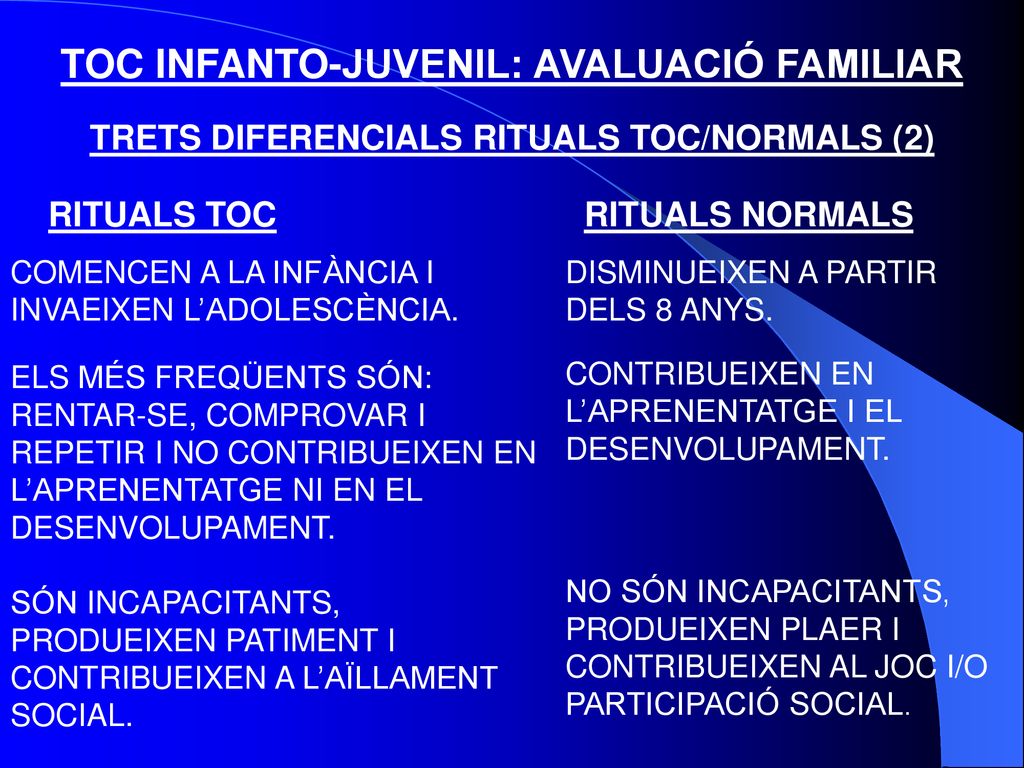 TOC INFANTO-JUVENIL: AVALUACIÓ FAMILIAR

TRETS DIFERENCIALS RITUALS TOC/NORMALS (2)

RITUALS TOC

COMENCEN A LA INFÀNCIA I INVAEIXEN L'ADOLESCÈNCIA.

ELS MÉS FREQÜENTS SÓN: RENTAR-SE, COMPROVAR I REPETIR I NO CONTRIBUEIXEN EN L'APRENENTATGE NI EN EL DESENVOLUPAMENT.

SÓN INCAPACITANTS, PRODUEIXEN PATIMENT I CONTRIBUEIXEN A L'AÏLLAMENT SOCIAL.

RITUALS NORMALS

DISMINUEIXEN A PARTIR DELS 8 ANYS.

CONTRIBUEIXEN EN L'APRENENTATGE I EL DESENVOLUPAMENT.

NO SÓN INCAPACITANTS, PRODUEIXEN PLAER I CONTRIBUEIXEN AL JOC I/O PARTICIPACIÓ SOCIAL.